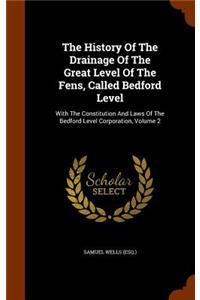 The History Of The Drainage Of The Great Level Of The Fens, Called Bedford Level

With The Constitution And Laws Of The Bedford Level Corporation, Volume 2

Scholar
SELECT

SAMUEL WELLS (ESQ.)